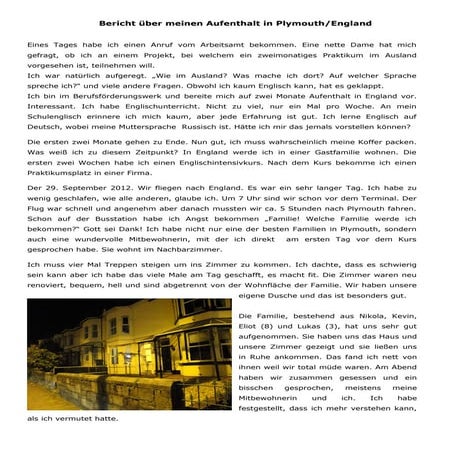 Bericht über meinen Aufenthalt in Plymouth/England

Eines Tages habe ich einen Anruf vom Arbeitsamt bekommen. Eine nette Dame hat mich gefragt, ob ich an einem Projekt, bei welchem ein zweimonatiges Praktikum im Ausland vorgesehen ist, teilnehmen will.
Ich war natürlich aufgeregt. „Wie im Ausland? Was mache ich dort? Auf welcher Sprache spreche ich?" und viele andere Fragen. Obwohl ich kaum Englisch kann, hat es geklappt.
Ich bin im Berufsförderungswerk und bereite mich auf zwei Monate Aufenthalt in England vor. Interessant. Ich habe Englischunterricht. Nicht zu viel, nur ein Mal pro Woche. An mein Schulenglisch erinnere ich mich kaum, aber jede Erfahrung ist gut. Ich lerne Englisch auf Deutsch, wobei meine Muttersprache Russisch ist. Hätte ich mir das jemals vorstellen können?

Die ersten zwei Monate gehen zu Ende. Nun gut, ich muss wahrscheinlich meine Koffer packen. Was weiß ich zu diesem Zeitpunkt? In England werde ich in einer Gastfamilie wohnen. Die ersten zwei Wochen habe ich einen Englischintensivkurs. Nach dem Kurs bekomme ich einen Praktikumsplatz in einer Firma.

Der 29. September 2012. Wir fliegen nach England. Es war ein sehr langer Tag. Ich habe zu wenig geschlafen, wie alle anderen, glaube ich. Um 7 Uhr sind wir schon vor dem Terminal. Der Flug war schnell und angenehm aber danach mussten wir ca. 5 Stunden nach Plymouth fahren. Schon auf der Busstation habe ich Angst bekommen „Familie! Welche Familie werde ich bekommen?" Gott sei Dank! Ich habe nicht nur eine der besten Familien in Plymouth, sondern auch eine wundervolle Mitbewohnerin, mit der ich direkt am ersten Tag vor dem Kurs gesprochen habe. Sie wohnt im Nachbarzimmer.

Ich muss vier Mal Treppen steigen um ins Zimmer zu kommen. Ich dachte, dass es schwierig sein kann aber ich habe das viele Male am Tag geschafft, es macht fit. Die Zimmer waren neu renoviert, bequem, hell und sind abgetrennt von der Wohnfläche der Familie. Wir haben unsere eigene Dusche und das ist besonders gut.

Die Familie, bestehend aus Nikola, Kevin, Eliot (8) und Lukas (3), hat uns sehr gut aufgenommen. Sie haben uns das Haus und unsere Zimmer gezeigt und sie ließen uns in Ruhe ankommen. Das fand ich nett von ihnen weil wir total müde waren. Am Abend haben wir zusammen gesessen und ein bisschen gesprochen, meistens meine Mitbewohnerin und ich. Ich habe festgestellt, dass ich mehr verstehen kann, als ich vermutet hatte.